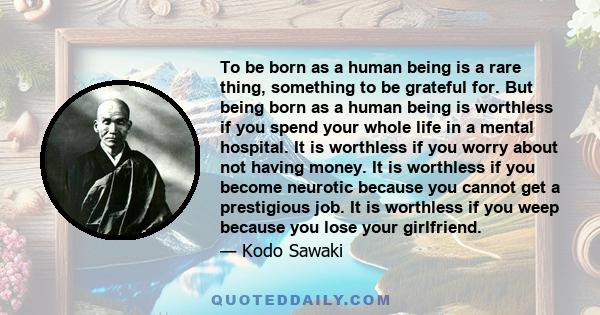 To be born as a human being is a rare thing, something to be grateful for. But being born as a human being is worthless if you spend your whole life in a mental hospital. It is worthless if you worry about not having money. It is worthless if you become neurotic because you cannot get a prestigious job. It is worthless if you weep because you lose your girlfriend.

— Kodo Sawaki

QUOTEDDAILY.COM